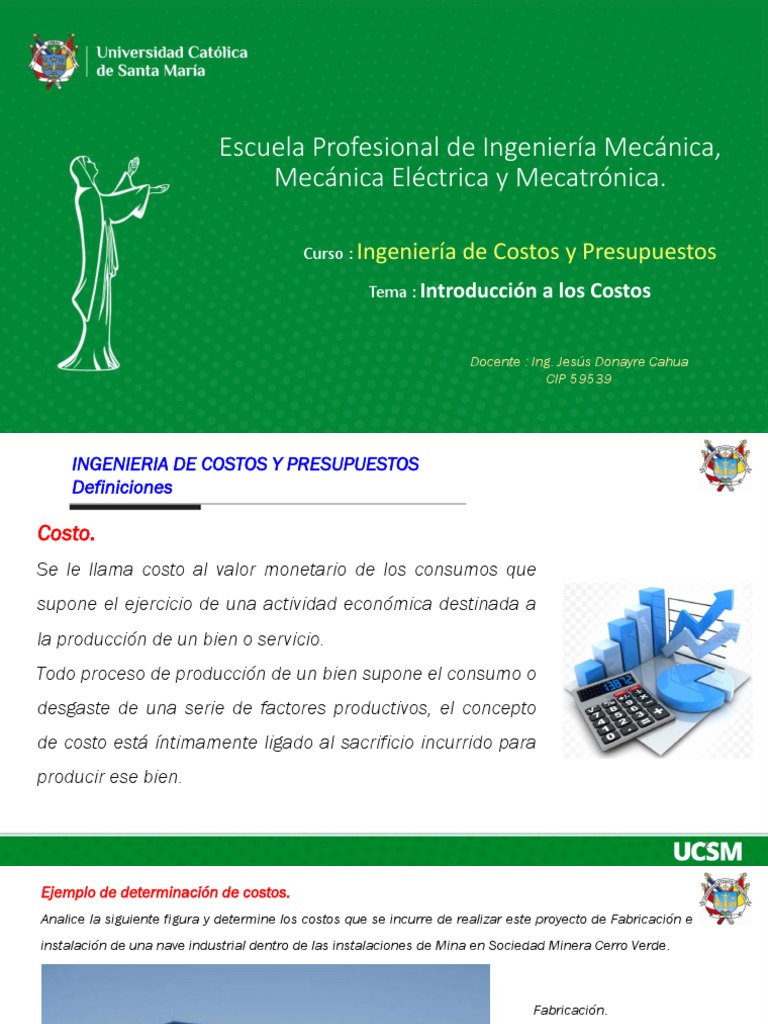 Universidad Católica de Santa María

Escuela Profesional de Ingeniería Mecánica, Mecánica Eléctrica y Mecatrónica.

Curso : Ingeniería de Costos y Presupuestos

Tema : Introducción a los Costos

Docente : Ing. Jesús Donayre Cahua
CIP 59539

INGENIERIA DE COSTOS Y PRESUPUESTOS
Definiciones

Costo.

Se le llama costo al valor monetario de los consumos que supone el ejercicio de una actividad económica destinada a la producción de un bien o servicio.

Todo proceso de producción de un bien supone el consumo o desgaste de una serie de factores productivos, el concepto de costo está íntimamente ligado al sacrificio incurrido para producir ese bien.

UCSM

Ejemplo de determinación de costos.

Analice la siguiente figura y determine los costos que se incurre de realizar este proyecto de Fabricación e instalación de una nave industrial dentro de las instalaciones de Mina en Sociedad Minera Cerro Verde.

Fabricación.